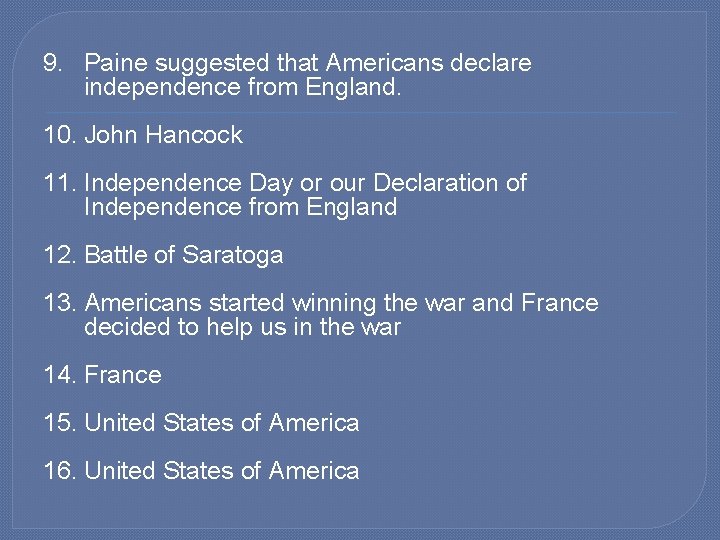 9. Paine suggested that Americans declare independence from England.

10. John Hancock

11. Independence Day or our Declaration of Independence from England

12. Battle of Saratoga

13. Americans started winning the war and France decided to help us in the war

14. France

15. United States of America

16. United States of America